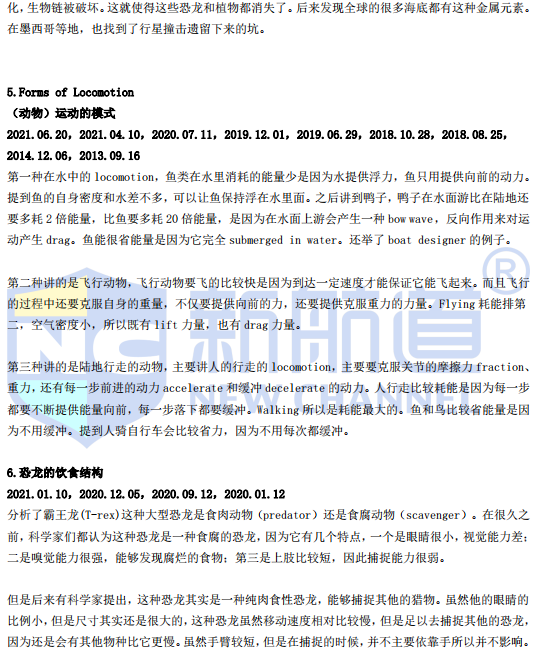 化，生物链被破坏。这就使得这些恐龙和植物都消失了。后来发现全球的很多海底都有这种金属元素。在墨西哥等地，也找到了行星撞击遗留下来的坑。

5.Forms of Locomotion
（动物）运动的模式
2021.06.20，2021.04.10，2020.07.11，2019.12.01，2019.06.29，2018.10.28，2018.08.25，2014.12.06，2013.09.16
第一种在水中的 locomotion，鱼类在水里消耗的能量少是因为水提供浮力，鱼只用提供向前的动力。提到鱼的自身密度和水差不多，可以让鱼保持浮在水里面。之后讲到鸭子，鸭子在水面游比在陆地还要多耗 2 倍能量，比鱼要多耗 20 倍能量，是因为在水面上游会产生一种 bow wave，反向作用来对运动产生 drag。鱼能很省能量是因为它完全 submerged in water。还举了 boat designer 的例子。

第二种讲的是飞行动物，飞行动物要飞的比较快是因为到达一定速度才能保证它能飞起来。而且飞行的过程中还要克服自身的重量，不仅要提供向前的力，还要提供克服重力的力量。Flying 耗能排第二，空气密度小，所以既有 lift 力量，也有 drag 力量。

第三种讲的是陆地行走的动物，主要讲人的行走的 locomotion，主要要克服关节的摩擦力 fraction、重力，还有每一步前进的动力 accelerate 和缓冲 decelerate 的动力。人行走比较耗能是因为每一步都要不断提供能量向前，每一步落下都要缓冲。Walking 所以是耗能最大的。鱼和鸟比较省能量是因为不用缓冲。提到人骑自行车会比较省力，因为不用每次都缓冲。

6.恐龙的饮食结构
2021.01.10，2020.12.05，2020.09.12，2020.01.12
分析了霸王龙(T-rex)这种大型恐龙是食肉动物（predator）还是食腐动物（scavenger）。在很久之前，科学家们都认为这种恐龙是一种食腐的恐龙，因为它有几个特点，一个是眼睛很小，视觉能力差；二是嗅觉能力很强，能够发现腐烂的食物；第三是上肢比较短，因此捕捉能力很弱。

但是后来有科学家提出，这种恐龙其实是一种纯肉食性恐龙，能够捕捉其他的猎物。虽然他的眼睛的比例小，但是尺寸其实还是很大的，这种恐龙虽然移动速度相对比较慢，但是足以去捕捉其他的恐龙，因为还是会有其他物种比它更慢。虽然手臂较短，但是在捕捉的时候，并不主要依靠手所以并不影响。

新航道 NEW CHANNEL ®